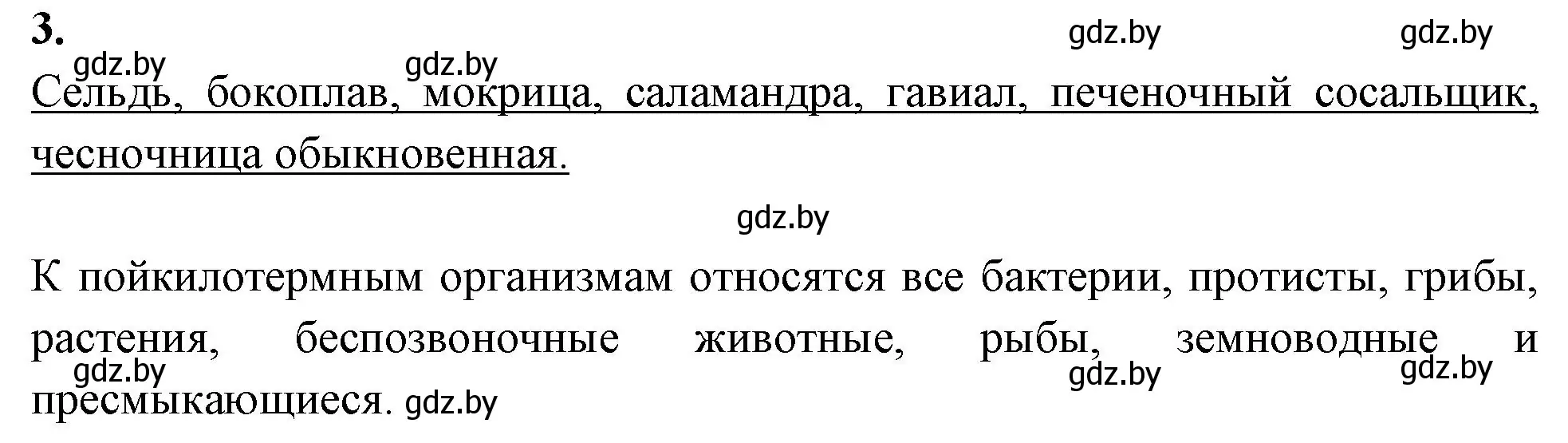 3.

gdz.by gdz.by gdz.by gdz.by

Сельдь, бокоплав, мокрица, саламандра, гавиал, печеночный сосальщик, чесночница обыкновенная.

gdz.by

К пойкилотермным организмам относятся все бактерии, протисты, грибы, растения, беспозвоночные животные, рыбы, земноводные и пресмыкающиеся.

gdz.by gdz.by gdz.by gdz.by